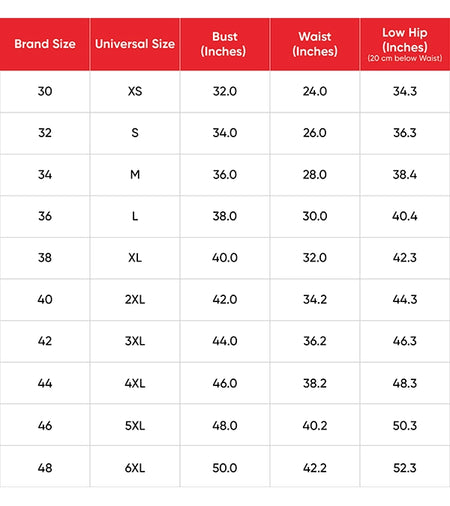 | Brand Size | Universal Size | Bust (Inches) | Waist (Inches) | Low Hip (Inches) (20 cm below Waist) |
|---|---|---|---|---|
| 30 | XS | 32.0 | 24.0 | 34.3 |
| 32 | S | 34.0 | 26.0 | 36.3 |
| 34 | M | 36.0 | 28.0 | 38.4 |
| 36 | L | 38.0 | 30.0 | 40.4 |
| 38 | XL | 40.0 | 32.0 | 42.3 |
| 40 | 2XL | 42.0 | 34.2 | 44.3 |
| 42 | 3XL | 44.0 | 36.2 | 46.3 |
| 44 | 4XL | 46.0 | 38.2 | 48.3 |
| 46 | 5XL | 48.0 | 40.2 | 50.3 |
| 48 | 6XL | 50.0 | 42.2 | 52.3 |